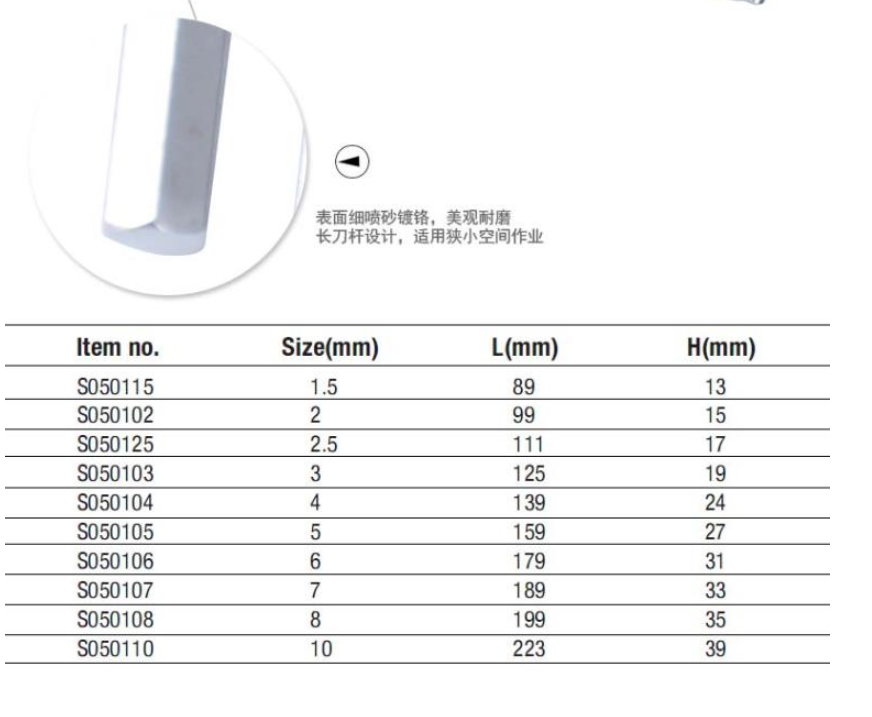 表面细喷砂镀铬，美观耐磨
长刀杆设计，适用狭小空间作业

| Item no. | Size(mm) | L(mm) | H(mm) |
|---|---|---|---|
| S050115 | 1.5 | 89 | 13 |
| S050102 | 2 | 99 | 15 |
| S050125 | 2.5 | 111 | 17 |
| S050103 | 3 | 125 | 19 |
| S050104 | 4 | 139 | 24 |
| S050105 | 5 | 159 | 27 |
| S050106 | 6 | 179 | 31 |
| S050107 | 7 | 189 | 33 |
| S050108 | 8 | 199 | 35 |
| S050110 | 10 | 223 | 39 |